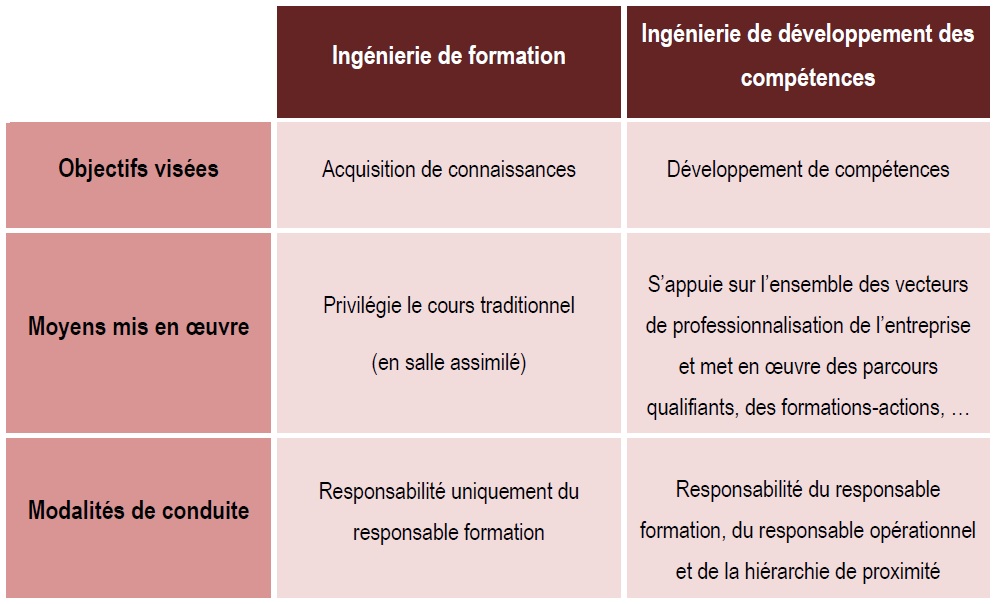 | | Ingénierie de formation | Ingénierie de développement des compétences |
|---|---|---|
| Objectifs visées | Acquisition de connaissances | Développement de compétences |
| Moyens mis en œuvre | Privilégie le cours traditionnel (en salle assimilé) | S'appuie sur l'ensemble des vecteurs de professionnalisation de l'entreprise et met en œuvre des parcours qualifiants, des formations-actions, … |
| Modalités de conduite | Responsabilité uniquement du responsable formation | Responsabilité du responsable formation, du responsable opérationnel et de la hiérarchie de proximité |